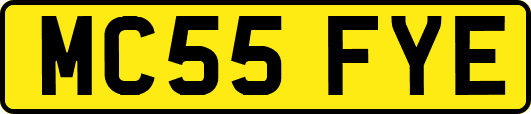 MC55 FYE